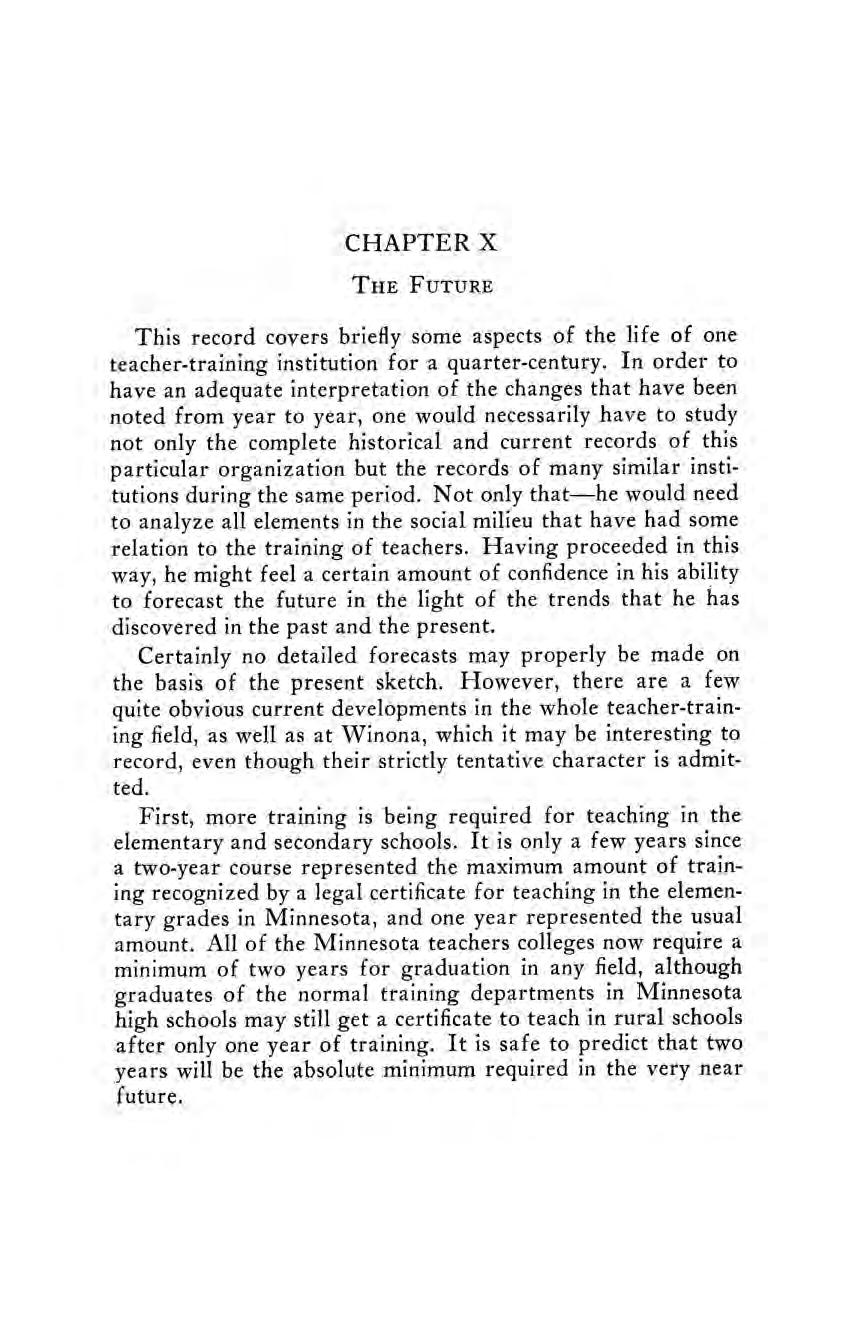 CHAPTER X

THE FUTURE

This record covers briefly some aspects of the life of one teacher-training institution for a quarter-century. In order to have an adequate interpretation of the changes that have been noted from year to year, one would necessarily have to study not only the complete historical and current records of this particular organization but the records of many similar institutions during the same period. Not only that—he would need to analyze all elements in the social milieu that have had some relation to the training of teachers. Having proceeded in this way, he might feel a certain amount of confidence in his ability to forecast the future in the light of the trends that he has discovered in the past and the present.

Certainly no detailed forecasts may properly be made on the basis of the present sketch. However, there are a few quite obvious current developments in the whole teacher-training field, as well as at Winona, which it may be interesting to record, even though their strictly tentative character is admitted.

First, more training is being required for teaching in the elementary and secondary schools. It is only a few years since a two-year course represented the maximum amount of training recognized by a legal certificate for teaching in the elementary grades in Minnesota, and one year represented the usual amount. All of the Minnesota teachers colleges now require a minimum of two years for graduation in any field, although graduates of the normal training departments in Minnesota high schools may still get a certificate to teach in rural schools after only one year of training. It is safe to predict that two years will be the absolute minimum required in the very near future.